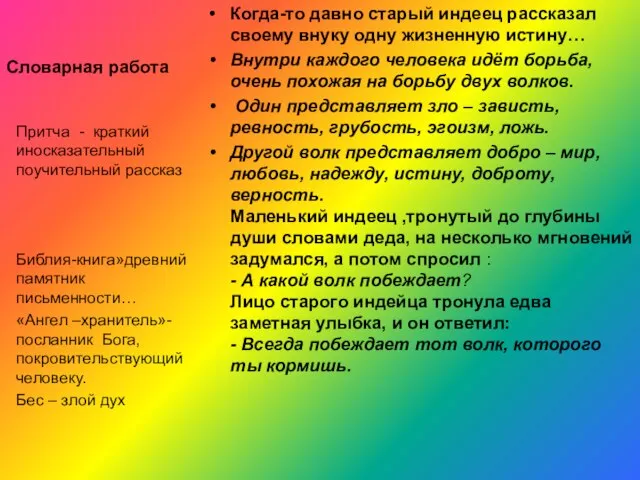 Словарная работа

Притча - краткий иносказательный поучительный рассказ

Библия-книга»древний памятник письменности…

«Ангел –хранитель»- посланник Бога, покровительствующий человеку.

Бес – злой дух

• Когда-то давно старый индеец рассказал своему внуку одну жизненную истину…

• Внутри каждого человека идёт борьба, очень похожая на борьбу двух волков.

• Один представляет зло – зависть, ревность, грубость, эгоизм, ложь.

• Другой волк представляет добро – мир, любовь, надежду, истину, доброту, верность.

Маленький индеец ,тронутый до глубины души словами деда, на несколько мгновений задумался, а потом спросил :
- А какой волк побеждает?
Лицо старого индейца тронула едва заметная улыбка, и он ответил:
- Всегда побеждает тот волк, которого ты кормишь.